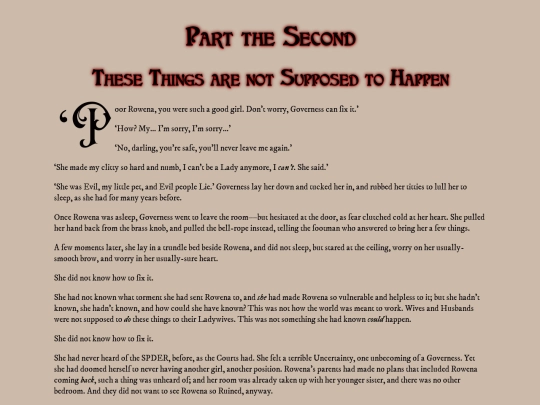 Part the Second

These Things are not Supposed to Happen

'Poor Rowena, you were such a good girl. Don't worry, Governess can fix it.'

'How? My... I'm sorry, I'm sorry...'

'No, darling, you're safe, you'll never leave me again.'

'She made my clitty so hard and numb, I can't be a Lady anymore, I can't. She said.'

'She was Evil, my little pet, and Evil people Lie.' Governess lay her down and tucked her in, and rubbed her titties to lull her to sleep, as she had for many years before.

Once Rowena was asleep, Governess went to leave the room—but hesitated at the door, as fear clutched cold at her heart. She pulled her hand back from the brass knob, and pulled the bell-rope instead, telling the footman who answered to bring her a few things.

A few moments later, she lay in a trundle bed beside Rowena, and did not sleep, but stared at the ceiling, worry on her usually-smooth brow, and worry in her usually-sure heart.

She did not know how to fix it.

She had not known what torment she had sent Rowena to, and she had made Rowena so vulnerable and helpless to it; but she hadn't known, she hadn't known, and how could she have known? This was not how the world was meant to work. Wives and Husbands were not supposed to do these things to their Ladywives. This was not something she had known could happen.

She did not know how to fix it.

She had never heard of the SPDER, before, as the Courts had. She felt a terrible Uncertainty, one unbecoming of a Governess. Yet she had doomed herself to never having another girl, another position. Rowena's parents had made no plans that included Rowena coming back, such a thing was unheard of; and her room was already taken up with her younger sister, and there was no other bedroom. And they did not want to see Rowena so Ruined, anyway.